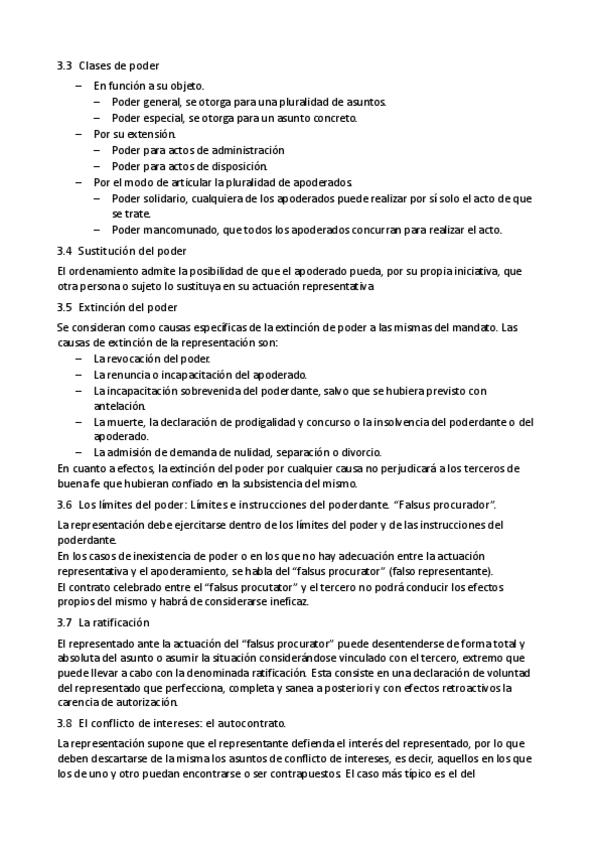 3.3 Clases de poder

– En función a su objeto.
  – Poder general, se otorga para una pluralidad de asuntos.
  – Poder especial, se otorga para un asunto concreto.
– Por su extensión.
  – Poder para actos de administración
  – Poder para actos de disposición.
– Por el modo de articular la pluralidad de apoderados.
  – Poder solidario, cualquiera de los apoderados puede realizar por sí solo el acto de que se trate.
  – Poder mancomunado, que todos los apoderados concurran para realizar el acto.

3.4 Sustitución del poder

El ordenamiento admite la posibilidad de que el apoderado pueda, por su propia iniciativa, que otra persona o sujeto lo sustituya en su actuación representativa

3.5 Extinción del poder

Se consideran como causas específicas de la extinción de poder a las mismas del mandato. Las causas de extinción de la representación son:
– La revocación del poder.
– La renuncia o incapacitación del apoderado.
– La incapacitación sobrevenida del poderdante, salvo que se hubiera previsto con antelación.
– La muerte, la declaración de prodigalidad y concurso o la insolvencia del poderdante o del apoderado.
– La admisión de demanda de nulidad, separación o divorcio.
En cuanto a efectos, la extinción del poder por cualquier causa no perjudicará a los terceros de buena fe que hubieran confiado en la subsistencia del mismo.

3.6 Los límites del poder: Límites e instrucciones del poderdante. "Falsus procurador".

La representación debe ejercitarse dentro de los límites del poder y de las instrucciones del poderdante.
En los casos de inexistencia de poder o en los que no hay adecuación entre la actuación representativa y el apoderamiento, se habla del "falsus procurator" (falso representante).
El contrato celebrado entre el "falsus procutator" y el tercero no podrá conducir los efectos propios del mismo y habrá de considerarse ineficaz.

3.7 La ratificación

El representado ante la actuación del "falsus procurator" puede desentenderse de forma total y absoluta del asunto o asumir la situación considerándose vinculado con el tercero, extremo que puede llevar a cabo con la denominada ratificación. Esta consiste en una declaración de voluntad del representado que perfecciona, completa y sanea a posteriori y con efectos retroactivos la carencia de autorización.

3.8 El conflicto de intereses: el autocontrato.

La representación supone que el representante defienda el interés del representado, por lo que deben descartarse de la misma los asuntos de conflicto de intereses, es decir, aquellos en los que los de uno y otro puedan encontrarse o ser contrapuestos. El caso más típico es el del